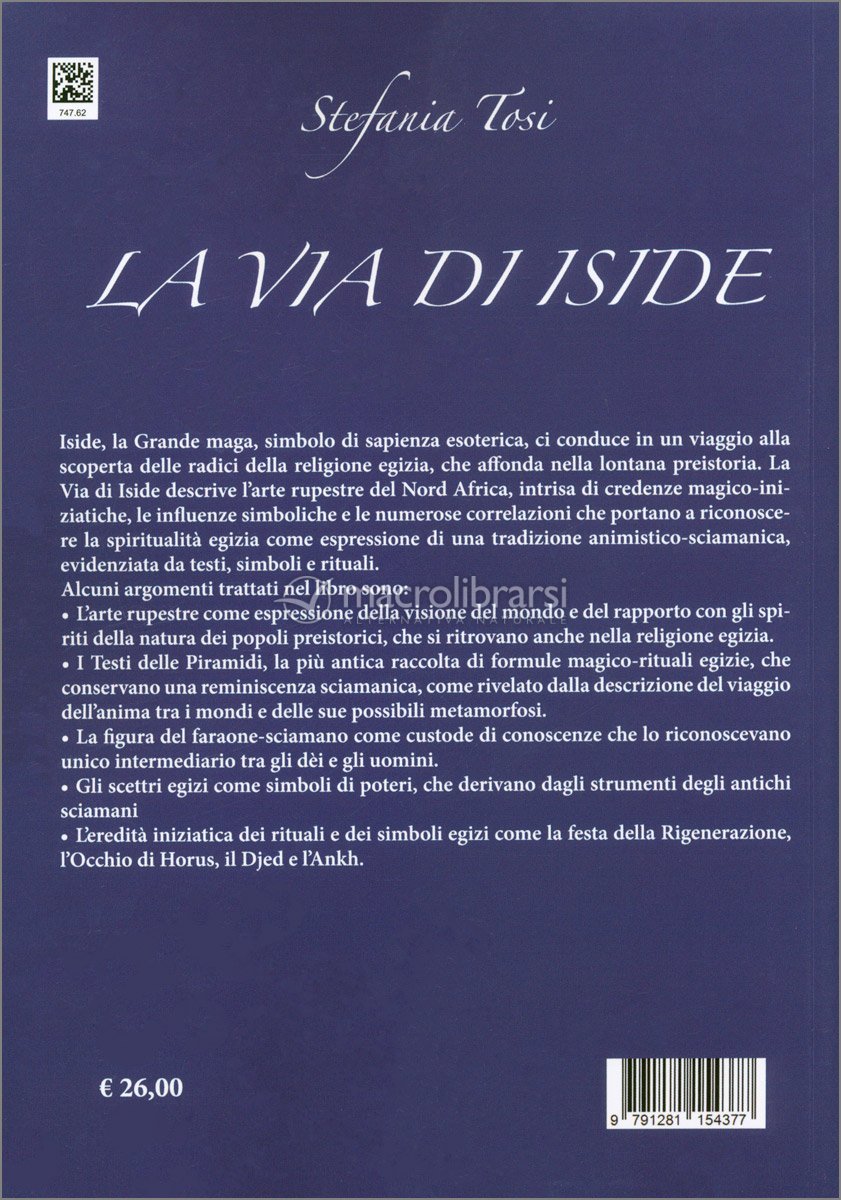 747.62

Stefania Tosi

LA VIA DI ISIDE

Iside, la Grande maga, simbolo di sapienza esoterica, ci conduce in un viaggio alla scoperta delle radici della religione egizia, che affonda nella lontana preistoria. La Via di Iside descrive l'arte rupestre del Nord Africa, intrisa di credenze magico-iniziatiche, le influenze simboliche e le numerose correlazioni che portano a riconoscere la spiritualità egizia come espressione di una tradizione animistico-sciamanica, evidenziata da testi, simboli e rituali.

Alcuni argomenti trattati nel libro sono:

• L'arte rupestre come espressione della visione del mondo e del rapporto con gli spiriti della natura dei popoli preistorici, che si ritrovano anche nella religione egizia.

• I Testi delle Piramidi, la più antica raccolta di formule magico-rituali egizie, che conservano una reminiscenza sciamanica, come rivelato dalla descrizione del viaggio dell'anima tra i mondi e delle sue possibili metamorfosi.

• La figura del faraone-sciamano come custode di conoscenze che lo riconoscevano unico intermediario tra gli dèi e gli uomini.

• Gli scettri egizi come simboli di poteri, che derivano dagli strumenti degli antichi sciamani

• L'eredità iniziatica dei rituali e dei simboli egizi come la festa della Rigenerazione, l'Occhio di Horus, il Djed e l'Ankh.

€ 26,00

9 791281 154377

macrolibrarsi